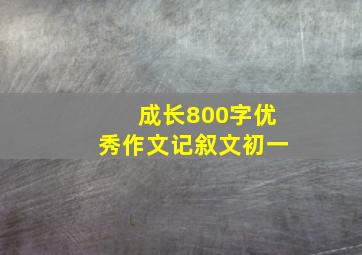 成长800字优秀作文记叙文初一